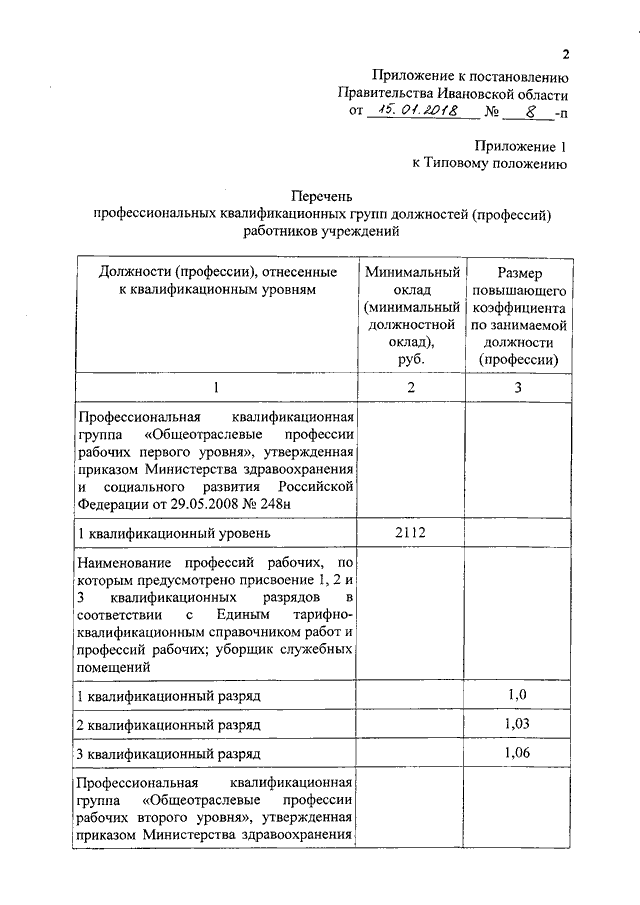 2

Приложение к постановлению
Правительства Ивановской области
от 15.01.2018 № 8 -п

Приложение 1
к Типовому положению

Перечень
профессиональных квалификационных групп должностей (профессий)
работников учреждений

| Должности (профессии), отнесенные к квалификационным уровням | Минимальный оклад (минимальный должностной оклад), руб. | Размер повышающего коэффициента по занимаемой должности (профессии) |
|---|---|---|
| 1 | 2 | 3 |
| Профессиональная квалификационная группа «Общеотраслевые профессии рабочих первого уровня», утвержденная приказом Министерства здравоохранения и социального развития Российской Федерации от 29.05.2008 № 248н | | |
| 1 квалификационный уровень | 2112 | |
| Наименование профессий рабочих, по которым предусмотрено присвоение 1, 2 и 3 квалификационных разрядов в соответствии с Единым тарифно-квалификационным справочником работ и профессий рабочих; уборщик служебных помещений | | |
| 1 квалификационный разряд | | 1,0 |
| 2 квалификационный разряд | | 1,03 |
| 3 квалификационный разряд | | 1,06 |
| Профессиональная квалификационная группа «Общеотраслевые профессии рабочих второго уровня», утвержденная приказом Министерства здравоохранения | | |